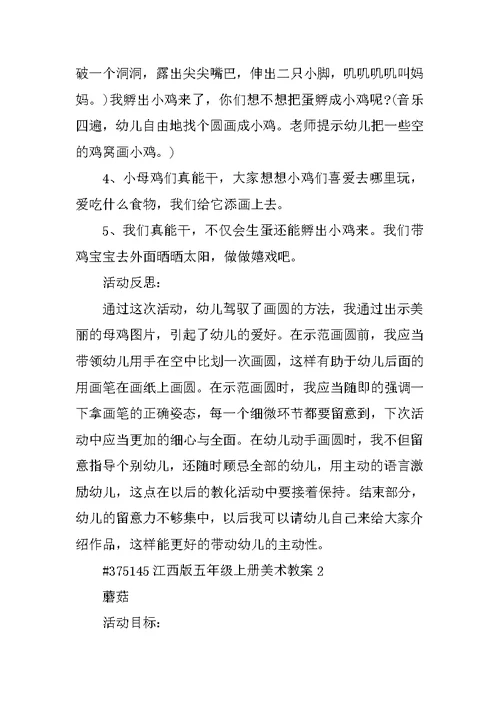 破一个洞洞，露出尖尖嘴巴，伸出二只小脚，叽叽叽叽叫妈妈。)我孵出小鸡来了，你们想不想把蛋孵成小鸡呢?(音乐四遍，幼儿自由地找个圆画成小鸡。老师提示幼儿把一些空的鸡窝画小鸡。)

4、小母鸡们真能干，大家想想小鸡们喜爱去哪里玩，爱吃什么食物，我们给它添画上去。

5、我们真能干，不仅会生蛋还能孵出小鸡来。我们带鸡宝宝去外面晒晒太阳，做做嬉戏吧。

活动反思:

通过这次活动，幼儿驾驭了画圆的方法，我通过出示美丽的母鸡图片，引起了幼儿的爱好。在示范画圆前，我应当带领幼儿用手在空中比划一次画圆，这样有助于幼儿后面的用画笔在画纸上画圆。在示范画圆时，我应当随即的强调一下拿画笔的正确姿态，每一个细微环节都要留意到，下次活动中应当更加的细心与全面。在幼儿动手画圆时，我不但留意指导个别幼儿，还随时顾忌全部的幼儿，用主动的语言激励幼儿，这点在以后的教化活动中要接着保持。结束部分，幼儿的留意力不够集中，以后我可以请幼儿自己来给大家介绍作品，这样能更好的带动幼儿的主动性。

#375145 江西版五年级上册美术教案 2

蘑菇

活动目标: